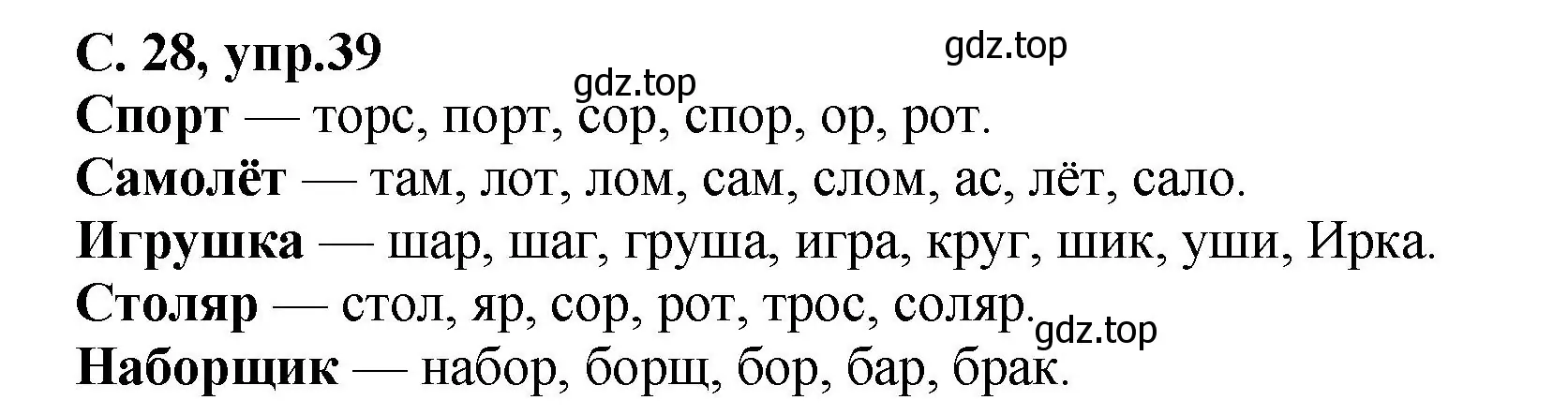 С. 28, упр.39

gdz.top

gdz.top

Спорт — торс, порт, сор, спор, ор, рот.

Самолёт — там, лот, лом, сам, слом, ас, лёт, сало.

Игрушка — шар, шаг, груша, игра, круг, шик, уши, Ирка.

Столяр — стол, яр, сор, рот, трос, соляр.

gdz.top

Наборщик — набор, борщ, бор, бар, брак.